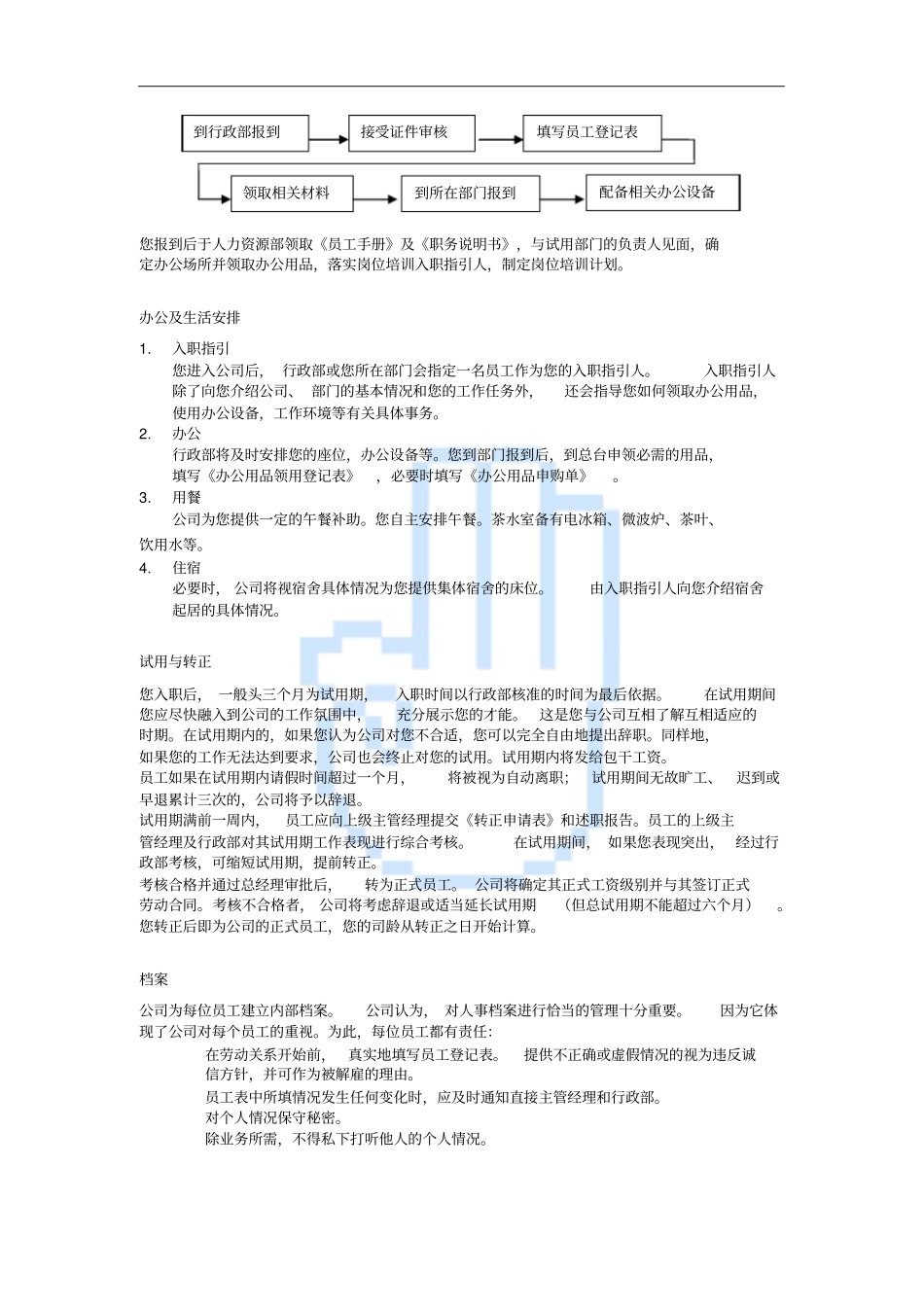 到行政部报到

接受证件审核

填写员工登记表

领取相关材料

到所在部门报到

配备相关办公设备

您报到后于人力资源部领取《员工手册》及《职务说明书》，与试用部门的负责人见面，确定办公场所并领取办公用品，落实岗位培训入职指引人，制定岗位培训计划。

办公及生活安排

1. 入职指引
您进入公司后，行政部或您所在部门会指定一名员工作为您的入职指引人。入职指引人除了向您介绍公司、部门的基本情况和您的工作任务外，还会指导您如何领取办公用品，使用办公设备，工作环境等有关具体事务。
2. 办公
行政部将及时安排您的座位，办公设备等。您到部门报到后，到总台申领必需的用品，填写《办公用品领用登记表》，必要时填写《办公用品申购单》。
3. 用餐
公司为您提供一定的午餐补助。您自主安排午餐。茶水室备有电冰箱、微波炉、茶叶、饮用水等。
4. 住宿
必要时，公司将视宿舍具体情况为您提供集体宿舍的床位。由入职指引人向您介绍宿舍起居的具体情况。

试用与转正

您入职后，一般头三个月为试用期，入职时间以行政部核准的时间为最后依据。在试用期间您应尽快融入到公司的工作氛围中，充分展示您的才能。这是您与公司互相了解互相适应的时期。在试用期内的，如果您认为公司对您不合适，您可以完全自由地提出辞职。同样地，如果您的工作无法达到要求，公司也会终止对您的试用。试用期内将发给包干工资。
员工如果在试用期内请假时间超过一个月，将被视为自动离职；试用期间无故旷工、迟到或早退累计三次的，公司将予以辞退。
试用期满前一周内，员工应向上级主管经理提交《转正申请表》和述职报告。员工的上级主管经理及行政部对其试用期工作表现进行综合考核。在试用期间，如果您表现突出，经过行政部考核，可缩短试用期，提前转正。
考核合格并通过总经理审批后，转为正式员工。公司将确定其正式工资级别并与其签订正式劳动合同。考核不合格者，公司将考虑辞退或适当延长试用期（但总试用期不能超过六个月）。
您转正后即为公司的正式员工，您的司龄从转正之日开始计算。

档案

公司为每位员工建立内部档案。公司认为，对人事档案进行恰当的管理十分重要。因为它体现了公司对每个员工的重视。为此，每位员工都有责任：
在劳动关系开始前，真实地填写员工登记表。提供不正确或虚假情况的视为违反诚信方针，并可作为被解雇的理由。
员工表中所填情况发生任何变化时，应及时通知直接主管经理和行政部。
对个人情况保守秘密。
除业务所需，不得私下打听他人的个人情况。